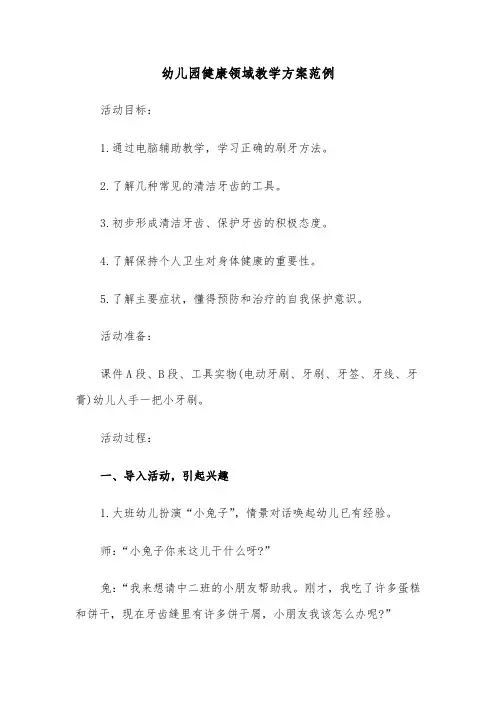 幼儿园健康领域教学方案范例

活动目标：

1.通过电脑辅助教学，学习正确的刷牙方法。

2.了解几种常见的清洁牙齿的工具。

3.初步形成清洁牙齿、保护牙齿的积极态度。

4.了解保持个人卫生对身体健康的重要性。

5.了解主要症状，懂得预防和治疗的自我保护意识。

活动准备：

课件A段、B段、工具实物(电动牙刷、牙刷、牙签、牙线、牙膏)幼儿人手一把小牙刷。

活动过程：

一、导入活动，引起兴趣

1.大班幼儿扮演“小兔子”，情景对话唤起幼儿已有经验。

师：“小兔子你来这儿干什么呀?”

兔：“我来想请中二班的小朋友帮助我。刚才，我吃了许多蛋糕和饼干，现在牙齿缝里有许多饼干屑，小朋友我该怎么办呢?”